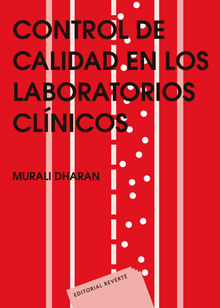 CONTROL DE CALIDAD EN LOS LABORATORIOS CLÍNICOS

MURALI DHARAN

EDITORIAL REVERTÉ